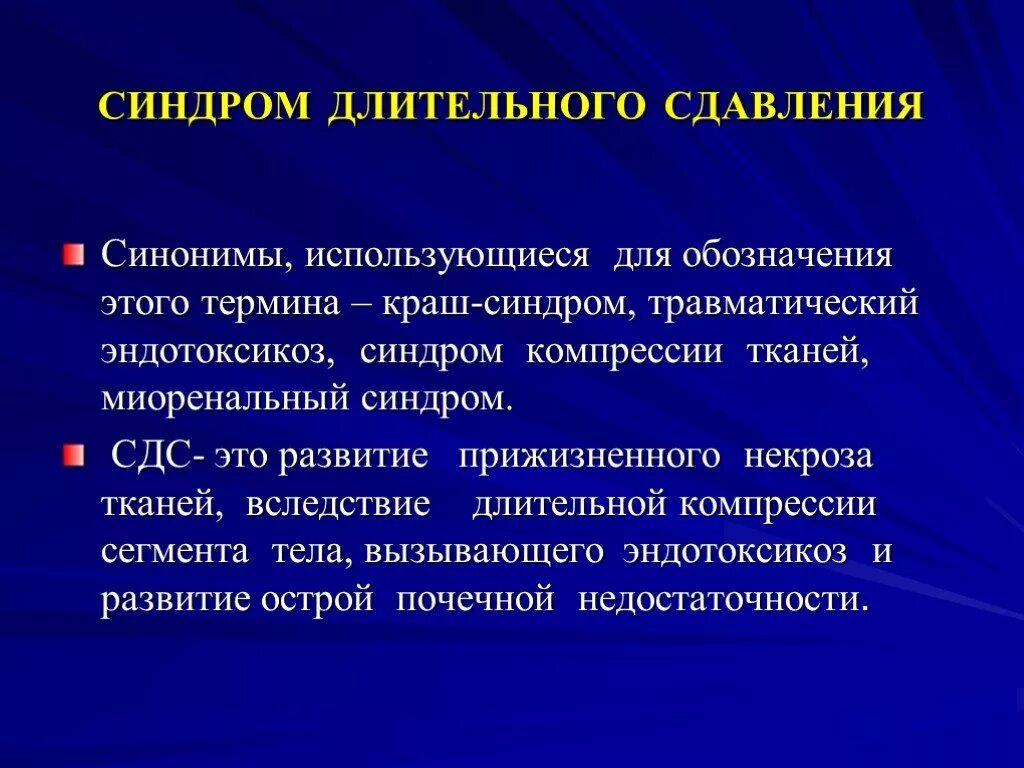 СИНДРОМ ДЛИТЕЛЬНОГО СДАВЛЕНИЯ

Синонимы, использующиеся для обозначения этого термина – краш-синдром, травматический эндотоксикоз, синдром компрессии тканей, миоренальный синдром.

СДС- это развитие прижизненного некроза тканей, вследствие длительной компрессии сегмента тела, вызывающего эндотоксикоз и развитие острой почечной недостаточности.